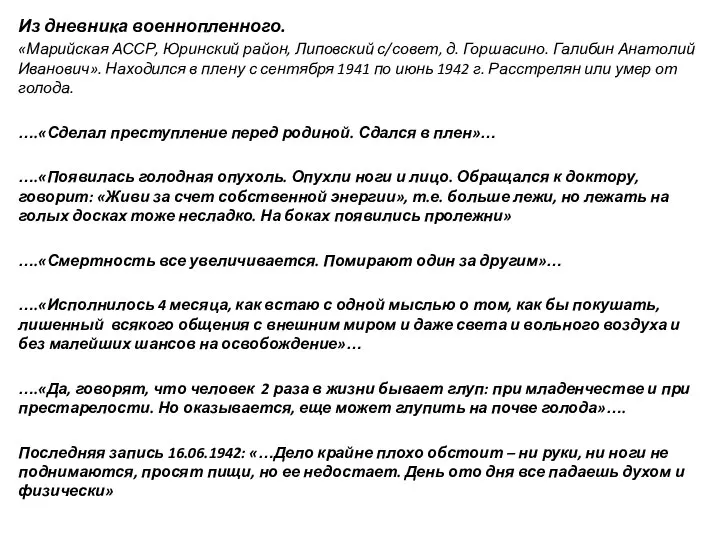 Из дневника военнопленного.

«Марийская АССР, Юринский район, Липовский с/совет, д. Горшасино. Галибин Анатолий Иванович». Находился в плену с сентября 1941 по июнь 1942 г. Расстрелян или умер от голода.

….«Сделал преступление перед родиной. Сдался в плен»…

….«Появилась голодная опухоль. Опухли ноги и лицо. Обращался к доктору, говорит: «Живи за счет собственной энергии», т.е. больше лежи, но лежать на голых досках тоже несладко. На боках появились пролежни»

….«Смертность все увеличивается. Помирают один за другим»…

….«Исполнилось 4 месяца, как встаю с одной мыслью о том, как бы покушать, лишенный всякого общения с внешним миром и даже света и вольного воздуха и без малейших шансов на освобождение»…

….«Да, говорят, что человек 2 раза в жизни бывает глуп: при младенчестве и при престарелости. Но оказывается, еще может глупить на почве голода»….

Последняя запись 16.06.1942: «…Дело крайне плохо обстоит – ни руки, ни ноги не поднимаются, просят пищи, но ее недостает. День ото дня все падаешь духом и физически»